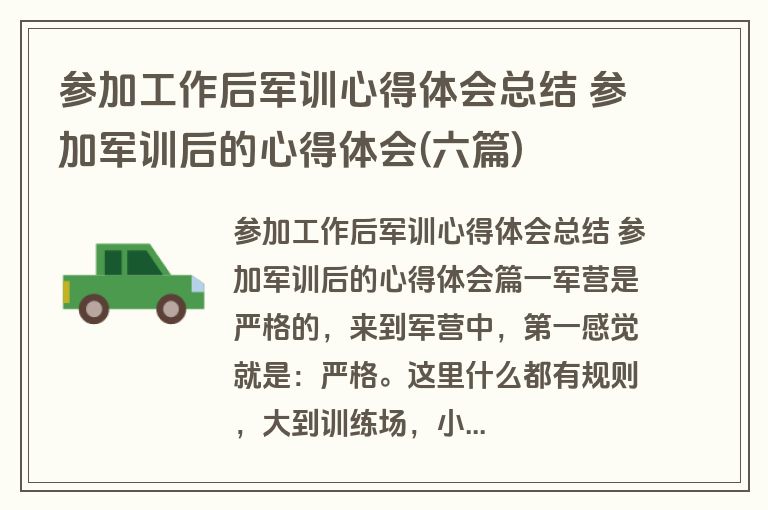 参加工作后军训心得体会总结 参加军训后的心得体会(六篇)

参加工作后军训心得体会总结 参加军训后的心得体会篇一军营是严格的，来到军营中，第一感觉就是：严格。这里什么都有规则，大到训练场，小...